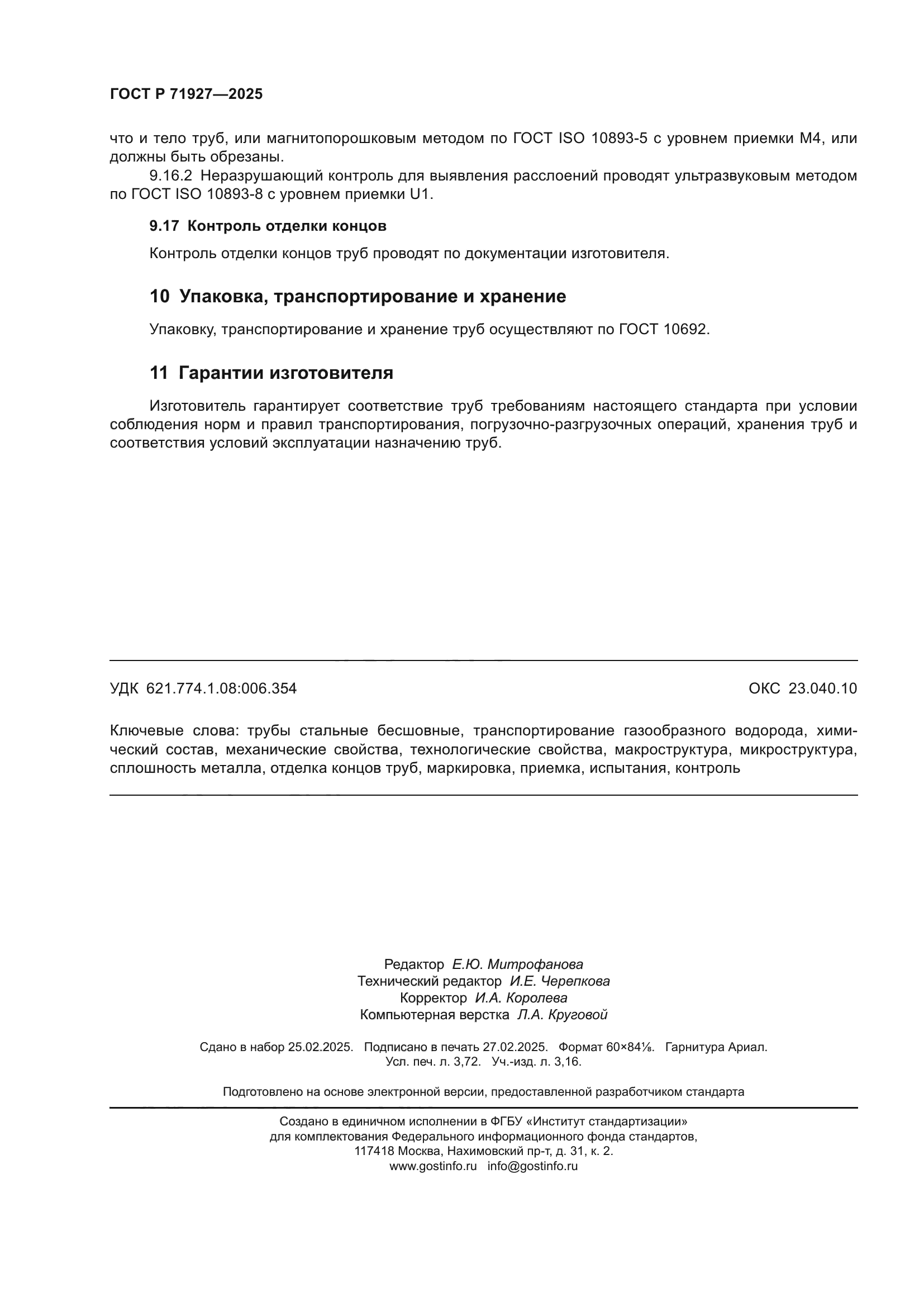 ГОСТ Р 71927—2025

что и тело труб, или магнитопорошковым методом по ГОСТ ISO 10893-5 с уровнем приемки М4, или должны быть обрезаны.

9.16.2 Неразрушающий контроль для выявления расслоений проводят ультразвуковым методом по ГОСТ ISO 10893-8 с уровнем приемки U1.

9.17 Контроль отделки концов

Контроль отделки концов труб проводят по документации изготовителя.

10 Упаковка, транспортирование и хранение

Упаковку, транспортирование и хранение труб осуществляют по ГОСТ 10692.

11 Гарантии изготовителя

Изготовитель гарантирует соответствие труб требованиям настоящего стандарта при условии соблюдения норм и правил транспортирования, погрузочно-разгрузочных операций, хранения труб и соответствия условий эксплуатации назначению труб.

УДК 621.774.1.08:006.354

ОКС 23.040.10

Ключевые слова: трубы стальные бесшовные, транспортирование газообразного водорода, химический состав, механические свойства, технологические свойства, макроструктура, микроструктура, сплошность металла, отделка концов труб, маркировка, приемка, испытания, контроль

Редактор Е.Ю. Митрофанова
Технический редактор И.Е. Черепкова
Корректор И.А. Королева
Компьютерная верстка Л.А. Круговой

Сдано в набор 25.02.2025. Подписано в печать 27.02.2025. Формат 60×84⅛. Гарнитура Ариал.
Усл. печ. л. 3,72. Уч.-изд. л. 3,16.

Подготовлено на основе электронной версии, предоставленной разработчиком стандарта

Создано в единичном исполнении в ФГБУ «Институт стандартизации»
для комплектования Федерального информационного фонда стандартов,
117418 Москва, Нахимовский пр-т, д. 31, к. 2.
www.gostinfo.ru info@gostinfo.ru